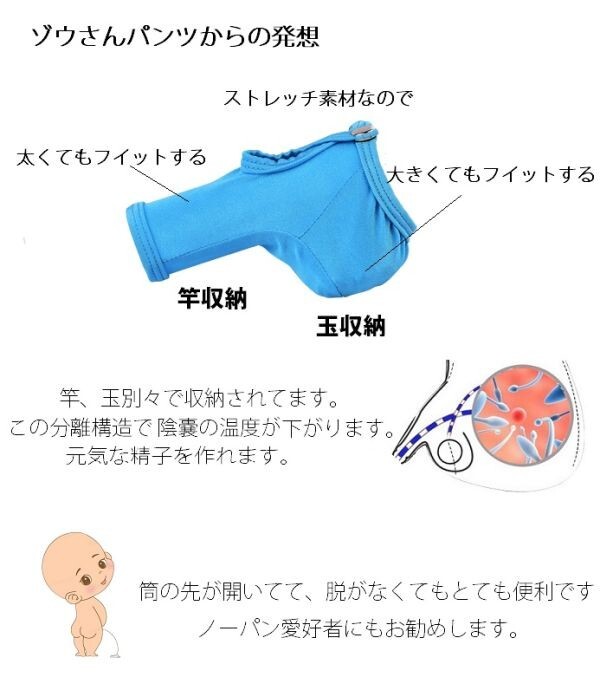 ゾウさんパンツからの発想

ストレッチ素材なので

太くてもフイットする

大きくてもフイットする

竿収納

玉収納

竿、玉別々で収納されてます。
この分離構造で陰嚢の温度が下がります。
元気な精子を作れます。

筒の先が開いてて、脱がなくてもとても便利です
ノーパン愛好者にもお勧めします。